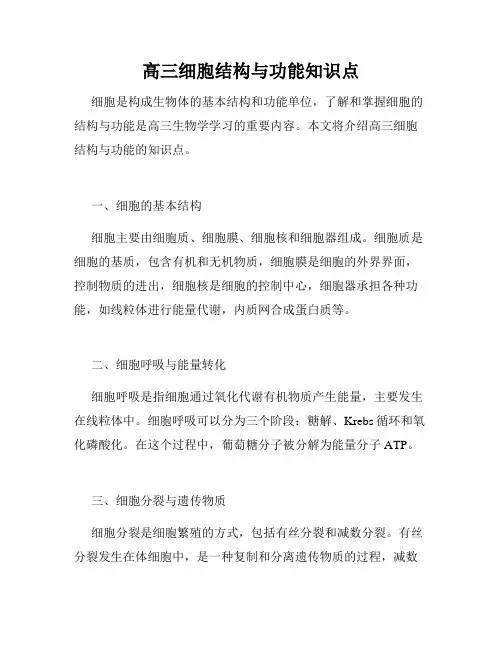 高三细胞结构与功能知识点

细胞是构成生物体的基本结构和功能单位，了解和掌握细胞的结构与功能是高三生物学学习的重要内容。本文将介绍高三细胞结构与功能的知识点。

一、细胞的基本结构

细胞主要由细胞质、细胞膜、细胞核和细胞器组成。细胞质是细胞的基质，包含有机和无机物质，细胞膜是细胞的外界界面，控制物质的进出，细胞核是细胞的控制中心，细胞器承担各种功能，如线粒体进行能量代谢，内质网合成蛋白质等。

二、细胞呼吸与能量转化

细胞呼吸是指细胞通过氧化代谢有机物质产生能量，主要发生在线粒体中。细胞呼吸可以分为三个阶段：糖解、Krebs 循环和氧化磷酸化。在这个过程中，葡萄糖分子被分解为能量分子 ATP。

三、细胞分裂与遗传物质

细胞分裂是细胞繁殖的方式，包括有丝分裂和减数分裂。有丝分裂发生在体细胞中，是一种复制和分离遗传物质的过程，减数